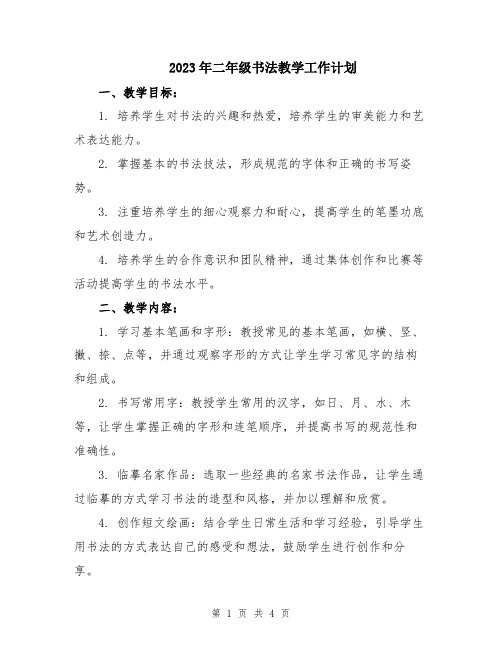 2023年二年级书法教学工作计划

一、教学目标：

1. 培养学生对书法的兴趣和热爱，培养学生的审美能力和艺术表达能力。

2. 掌握基本的书法技法，形成规范的字体和正确的书写姿势。

3. 注重培养学生的细心观察力和耐心，提高学生的笔墨功底和艺术创造力。

4. 培养学生的合作意识和团队精神，通过集体创作和比赛等活动提高学生的书法水平。

二、教学内容：

1. 学习基本笔画和字形：教授常见的基本笔画，如横、竖、撇、捺、点等，并通过观察字形的方式让学生学习常见字的结构和组成。

2. 书写常用字：教授学生常用的汉字，如日、月、水、木等，让学生掌握正确的字形和连笔顺序，并提高书写的规范性和准确性。

3. 临摹名家作品：选取一些经典的名家书法作品，让学生通过临摹的方式学习书法的造型和风格，并加以理解和欣赏。

4. 创作短文绘画：结合学生日常生活和学习经验，引导学生用书法的方式表达自己的感受和想法，鼓励学生进行创作和分享。

第 1 页 共 4 页